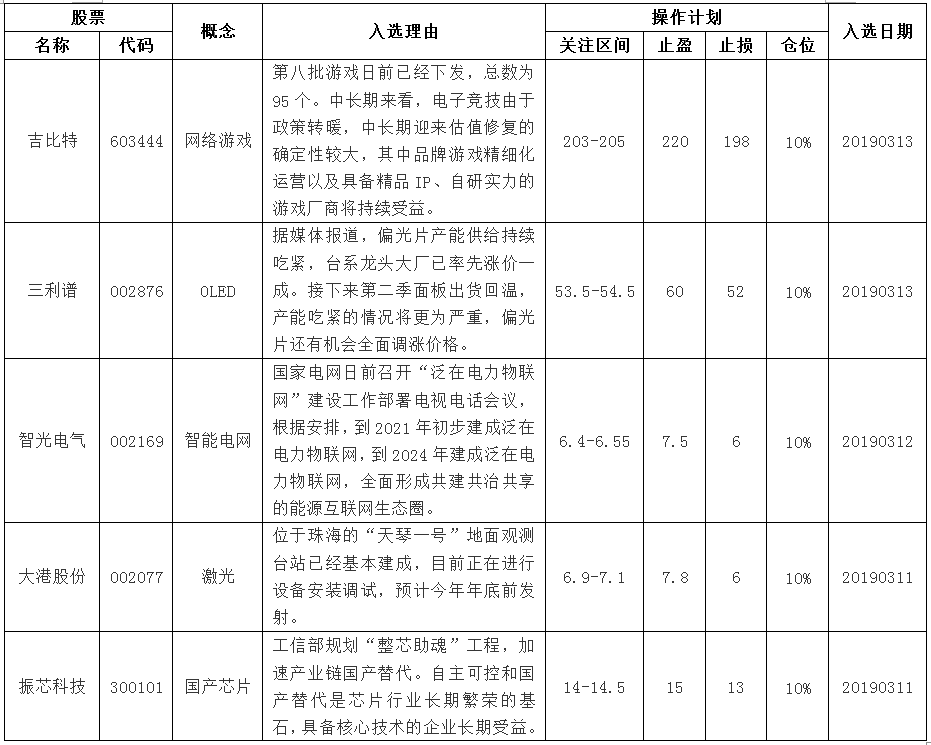 | 股票 名称 | 股票 代码 | 概念 | 入选理由 | 操作计划 关注区间 | 操作计划 止盈 | 操作计划 止损 | 操作计划 仓位 | 入选日期 |
|---|---|---|---|---|---|---|---|---|
| 吉比特 | 603444 | 网络游戏 | 第八批游戏日前已经下发，总数为95个。中长期来看，电子竞技由于政策转暖，中长期迎来估值修复的确定性较大，其中品牌游戏精细化运营以及具备精品IP、自研实力的游戏厂商将持续受益。 | 203-205 | 220 | 198 | 10% | 20190313 |
| 三利谱 | 002876 | OLED | 据媒体报道，偏光片产能供给持续吃紧，台系龙头大厂已率先涨价一成。接下来第二季面板出货回温，产能吃紧的情况将更为严重，偏光片还有机会全面调涨价格。 | 53.5-54.5 | 60 | 52 | 10% | 20190313 |
| 智光电气 | 002169 | 智能电网 | 国家电网日前召开“泛在电力物联网”建设工作部署电视电话会议，根据安排，到2021年初步建成泛在电力物联网，到2024年建成泛在电力物联网，全面形成共建共治共享的能源互联网生态圈。 | 6.4-6.55 | 7.5 | 6 | 10% | 20190312 |
| 大港股份 | 002077 | 激光 | 位于珠海的“天琴一号”地面观测台站已经基本建成，目前正在进行设备安装调试，预计今年年底前发射。 | 6.9-7.1 | 7.8 | 6 | 10% | 20190311 |
| 振芯科技 | 300101 | 国产芯片 | 工信部规划“整芯助魂”工程，加速产业链国产替代。自主可控和国产替代是芯片行业长期繁荣的基石，具备核心技术的企业长期受益。 | 14-14.5 | 15 | 13 | 10% | 20190311 |